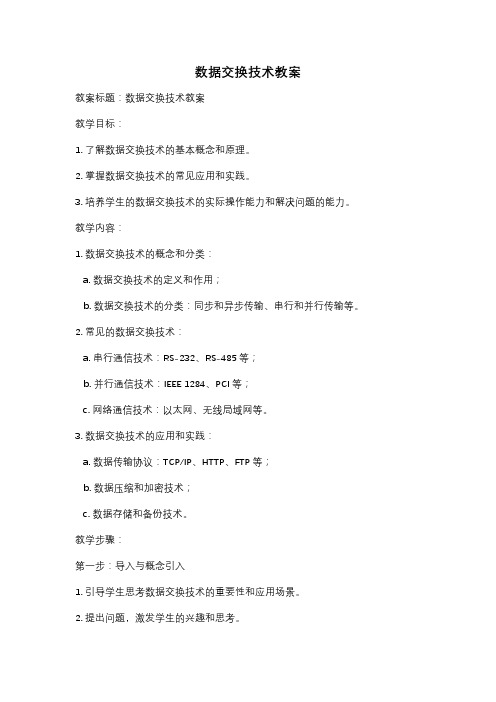 数据交换技术教案

教案标题：数据交换技术教案

教学目标：

1. 了解数据交换技术的基本概念和原理。

2. 掌握数据交换技术的常见应用和实践。

3. 培养学生的数据交换技术的实际操作能力和解决问题的能力。

教学内容：

1. 数据交换技术的概念和分类：

a. 数据交换技术的定义和作用；

b. 数据交换技术的分类：同步和异步传输、串行和并行传输等。

2. 常见的数据交换技术：

a. 串行通信技术：RS-232、RS-485 等；

b. 并行通信技术：IEEE 1284、PCI 等；

c. 网络通信技术：以太网、无线局域网等。

3. 数据交换技术的应用和实践：

a. 数据传输协议：TCP/IP、HTTP、FTP 等；

b. 数据压缩和加密技术；

c. 数据存储和备份技术。

教学步骤：

第一步：导入与概念引入

1. 引导学生思考数据交换技术的重要性和应用场景。

2. 提出问题，激发学生的兴趣和思考。